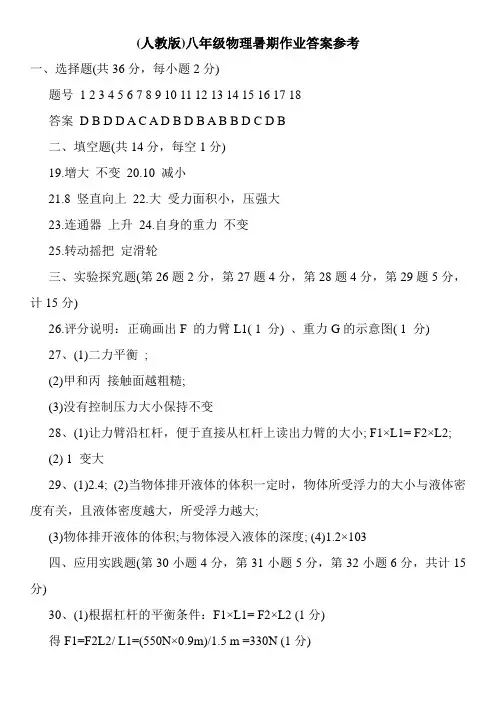 (人教版)八年级物理暑期作业答案参考

一、选择题(共 36 分，每小题 2 分)

题号 1 2 3 4 5 6 7 8 9 10 11 12 13 14 15 16 17 18

答案 D B D D A C A D B D B A B B D C D B

二、填空题(共 14 分，每空 1 分)

19.增大 不变 20.10 减小

21.8 竖直向上 22.大 受力面积小，压强大

23.连通器 上升 24.自身的重力 不变

25.转动摇把 定滑轮

三、实验探究题(第 26 题 2 分，第 27 题 4 分，第 28 题 4 分，第 29 题 5 分，计 15 分)

26.评分说明：正确画出 F 的力臂 L1( 1 分) 、重力 G 的示意图( 1 分)

27、(1)二力平衡 ;

(2)甲和丙 接触面越粗糙;

(3)没有控制压力大小保持不变

28、(1)让力臂沿杠杆，便于直接从杠杆上读出力臂的大小; F1×L1= F2×L2;

(2) 1 变大

29、(1)2.4; (2)当物体排开液体的体积一定时，物体所受浮力的大小与液体密度有关，且液体密度越大，所受浮力越大;

(3)物体排开液体的体积;与物体浸入液体的深度; (4)1.2×103

四、应用实践题(第 30 小题 4 分，第 31 小题 5 分，第 32 小题 6 分，共计 15 分)

30、(1)根据杠杆的平衡条件：F1×L1= F2×L2 (1 分)

得 F1=F2L2/ L1=(550N×0.9m)/1.5 m =330N (1 分)